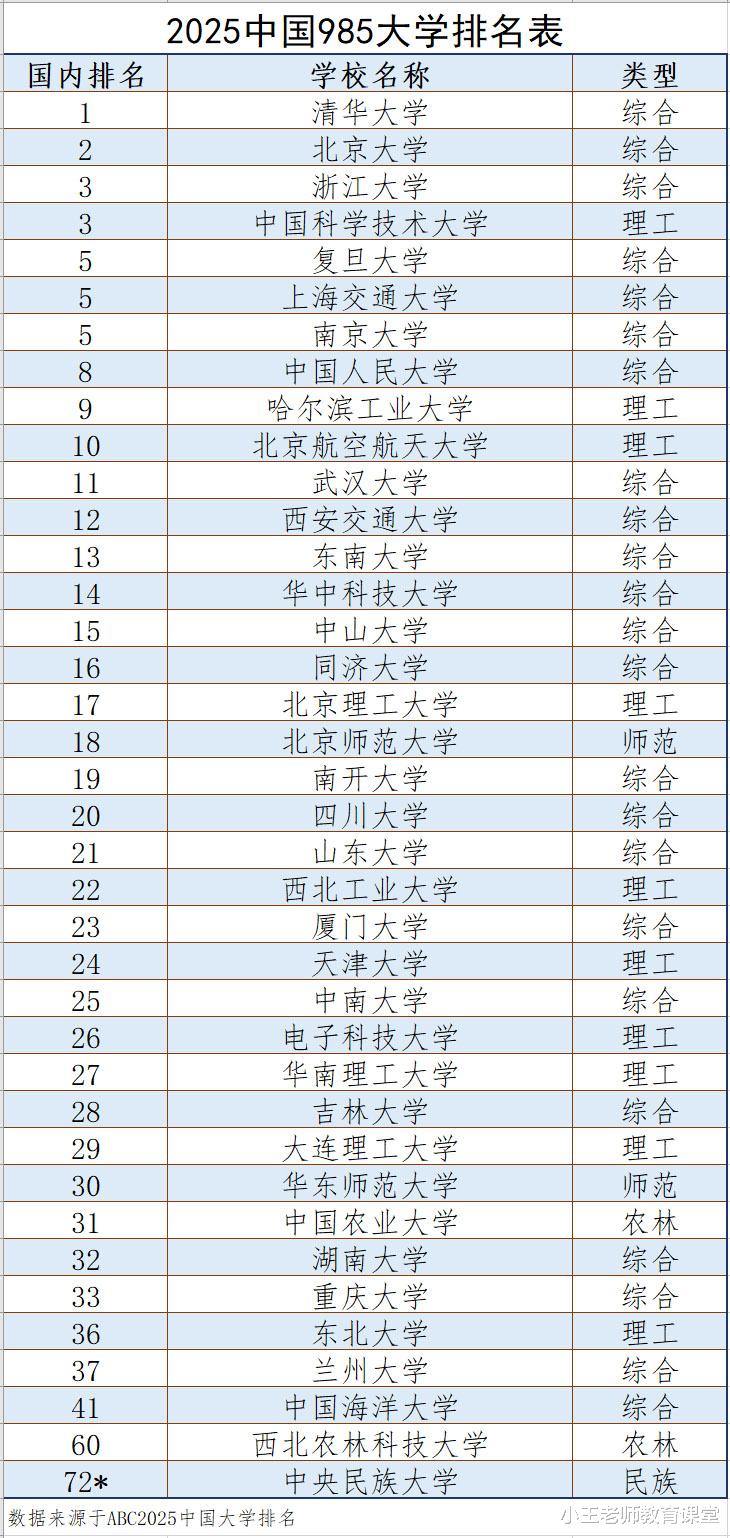 2025中国985大学排名表

| 国内排名 | 学校名称 | 类型 |
|---|---|---|
| 1 | 清华大学 | 综合 |
| 2 | 北京大学 | 综合 |
| 3 | 浙江大学 | 综合 |
| 3 | 中国科学技术大学 | 理工 |
| 5 | 复旦大学 | 综合 |
| 5 | 上海交通大学 | 综合 |
| 5 | 南京大学 | 综合 |
| 8 | 中国人民大学 | 综合 |
| 9 | 哈尔滨工业大学 | 理工 |
| 10 | 北京航空航天大学 | 理工 |
| 11 | 武汉大学 | 综合 |
| 12 | 西安交通大学 | 综合 |
| 13 | 东南大学 | 综合 |
| 14 | 华中科技大学 | 综合 |
| 15 | 中山大学 | 综合 |
| 16 | 同济大学 | 综合 |
| 17 | 北京理工大学 | 理工 |
| 18 | 北京师范大学 | 师范 |
| 19 | 南开大学 | 综合 |
| 20 | 四川大学 | 综合 |
| 21 | 山东大学 | 综合 |
| 22 | 西北工业大学 | 理工 |
| 23 | 厦门大学 | 综合 |
| 24 | 天津大学 | 理工 |
| 25 | 中南大学 | 综合 |
| 26 | 电子科技大学 | 理工 |
| 27 | 华南理工大学 | 理工 |
| 28 | 吉林大学 | 综合 |
| 29 | 大连理工大学 | 理工 |
| 30 | 华东师范大学 | 师范 |
| 31 | 中国农业大学 | 农林 |
| 32 | 湖南大学 | 综合 |
| 33 | 重庆大学 | 综合 |
| 36 | 东北大学 | 理工 |
| 37 | 兰州大学 | 综合 |
| 41 | 中国海洋大学 | 综合 |
| 60 | 西北农林科技大学 | 农林 |
| 72* | 中央民族大学 | 民族 |

数据来源于ABC2025中国大学排名

小王老师教育课堂